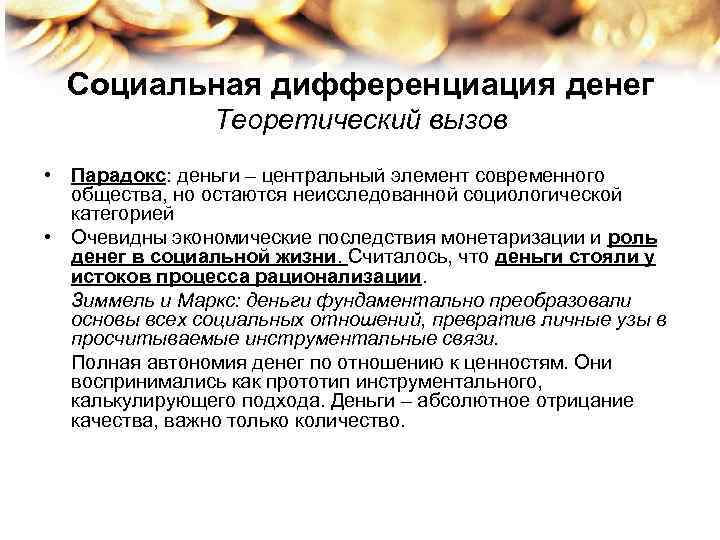 Социальная дифференциация денег
Теоретический вызов

• Парадокс: деньги – центральный элемент современного общества, но остаются неисследованной социологической категорией
• Очевидны экономические последствия монетаризации и роль денег в социальной жизни. Считалось, что деньги стояли у истоков процесса рационализации.

Зиммель и Маркс: деньги фундаментально преобразовали основы всех социальных отношений, превратив личные узы в просчитываемые инструментальные связи.

Полная автономия денег по отношению к ценностям. Они воспринимались как прототип инструментального, калькулирующего подхода. Деньги – абсолютное отрицание качества, важно только количество.